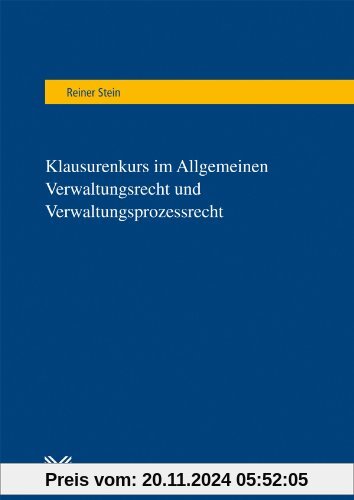 Reiner Stein

Klausurenkurs im Allgemeinen Verwaltungsrecht und Verwaltungsprozessrecht

Preis vom: 20.11.2024 05:52:05